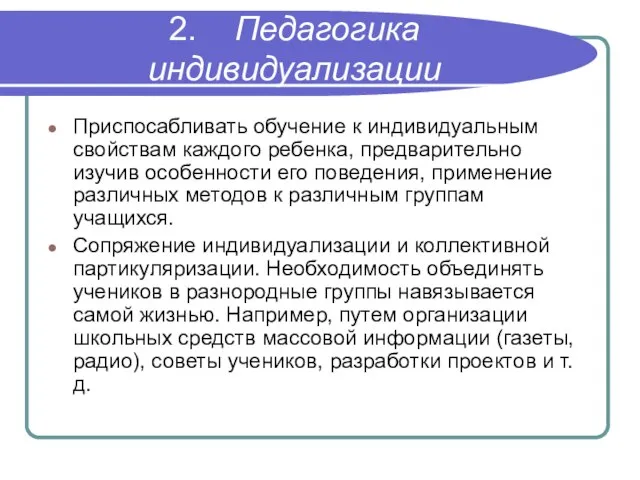 2. Педагогика индивидуализации

Приспосабливать обучение к индивидуальным свойствам каждого ребенка, предварительно изучив особенности его поведения, применение различных методов к различным группам учащихся.

Сопряжение индивидуализации и коллективной партикуляризации. Необходимость объединять учеников в разнородные группы навязывается самой жизнью. Например, путем организации школьных средств массовой информации (газеты, радио), советы учеников, разработки проектов и т. д.